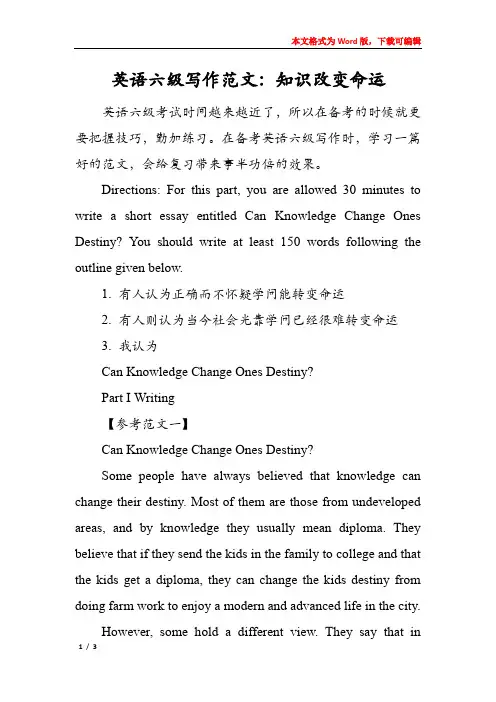 本文格式为Word版，下载可编辑

英语六级写作范文：知识改变命运

英语六级考试时间越来越近了，所以在备考的时候就更要把握技巧，勤加练习。在备考英语六级写作时，学习一篇好的范文，会给复习带来事半功倍的效果。

Directions: For this part, you are allowed 30 minutes to write a short essay entitled Can Knowledge Change Ones Destiny? You should write at least 150 words following the outline given below.

1. 有人认为正确而不怀疑学问能转变命运

2. 有人则认为当今社会光靠学问已经很难转变命运

3. 我认为

Can Knowledge Change Ones Destiny?

Part I Writing

【参考范文一】

Can Knowledge Change Ones Destiny?

Some people have always believed that knowledge can change their destiny. Most of them are those from undeveloped areas, and by knowledge they usually mean diploma. They believe that if they send the kids in the family to college and that the kids get a diploma, they can change the kids destiny from doing farm work to enjoy a modern and advanced life in the city.

However, some hold a different view. They say that in

1 / 3